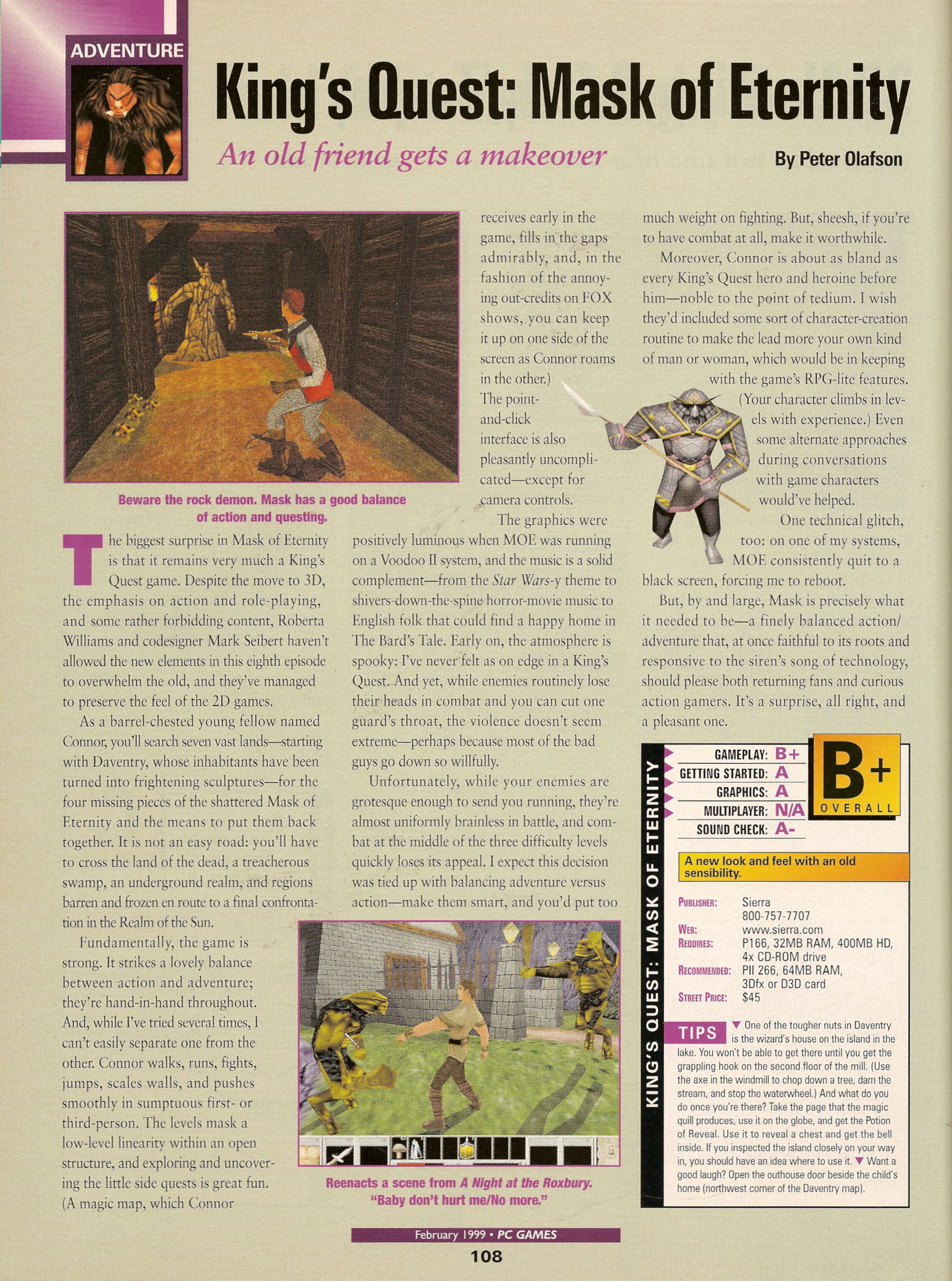 ADVENTURE

King's Quest: Mask of Eternity

An old friend gets a makeover

By Peter Olafson

Beware the rock demon. Mask has a good balance of action and questing.

The biggest surprise in Mask of Eternity is that it remains very much a King's Quest game. Despite the move to 3D, the emphasis on action and role-playing, and some rather forbidding content, Roberta Williams and codesigner Mark Seibert haven't allowed the new elements in this eighth episode to overwhelm the old, and they've managed to preserve the feel of the 2D games.

As a barrel-chested young fellow named Connor, you'll search seven vast lands—starting with Daventry, whose inhabitants have been turned into frightening sculptures—for the four missing pieces of the shattered Mask of Eternity and the means to put them back together. It is not an easy road: you'll have to cross the land of the dead, a treacherous swamp, an underground realm, and regions barren and frozen en route to a final confrontation in the Realm of the Sun.

Fundamentally, the game is strong. It strikes a lovely balance between action and adventure; they're hand-in-hand throughout. And, while I've tried several times, I can't easily separate one from the other. Connor walks, runs, fights, jumps, scales walls, and pushes smoothly in sumptuous first- or third-person. The levels mask a low-level linearity within an open structure, and exploring and uncovering the little side quests is great fun. (A magic map, which Connor receives early in the game, fills in the gaps admirably, and, in the fashion of the annoying out-credits on FOX shows, you can keep it up on one side of the screen as Connor roams in the other.) The point-and-click interface is also pleasantly uncomplicated—except for camera controls.

The graphics were positively luminous when MOE was running on a Voodoo II system, and the music is a solid complement—from the Star Wars-y theme to shivers-down-the-spine horror-movie music to English folk that could find a happy home in The Bard's Tale. Early on, the atmosphere is spooky: I've never felt as on edge in a King's Quest. And yet, while enemies routinely lose their heads in combat and you can cut one guard's throat, the violence doesn't seem extreme—perhaps because most of the bad guys go down so willfully.

Unfortunately, while your enemies are grotesque enough to send you running, they're almost uniformly brainless in battle, and combat at the middle of the three difficulty levels quickly loses its appeal. I expect this decision was tied up with balancing adventure versus action—make them smart, and you'd put too much weight on fighting. But, sheesh, if you're to have combat at all, make it worthwhile.

Moreover, Connor is about as bland as every King's Quest hero and heroine before him—noble to the point of tedium. I wish they'd included some sort of character-creation routine to make the lead more your own kind of man or woman, which would be in keeping with the game's RPG-lite features. (Your character climbs in levels with experience.) Even some alternate approaches during conversations with game characters would've helped.

One technical glitch, too: on one of my systems, MOE consistently quit to a black screen, forcing me to reboot.

But, by and large, Mask is precisely what it needed to be—a finely balanced action/adventure that, at once faithful to its roots and responsive to the siren's song of technology, should please both returning fans and curious action gamers. It's a surprise, all right, and a pleasant one.

Reenacts a scene from A Night at the Roxbury. "Baby don't hurt me/No more."

KING'S QUEST: MASK OF ETERNITY

GAMEPLAY: B+
GETTING STARTED: A
GRAPHICS: A
MULTIPLAYER: N/A
SOUND CHECK: A-

B+ OVERALL

A new look and feel with an old sensibility.

PUBLISHER: Sierra 800-757-7707
WEB: www.sierra.com
REQUIRES: P166, 32MB RAM, 400MB HD, 4x CD-ROM drive
RECOMMENDED: PII 266, 64MB RAM, 3Dfx or D3D card
STREET PRICE: $45

TIPS ▼ One of the tougher nuts in Daventry is the wizard's house on the island in the lake. You won't be able to get there until you get the grappling hook on the second floor of the mill. (Use the axe in the windmill to chop down a tree, dam the stream, and stop the waterwheel.) And what do you do once you're there? Take the page that the magic quill produces, use it on the globe, and get the Potion of Reveal. Use it to reveal a chest and get the bell inside. If you inspected the island closely on your way in, you should have an idea where to use it. ▼ Want a good laugh? Open the outhouse door beside the child's home (northwest corner of the Daventry map).

February 1999 • PC GAMES
108